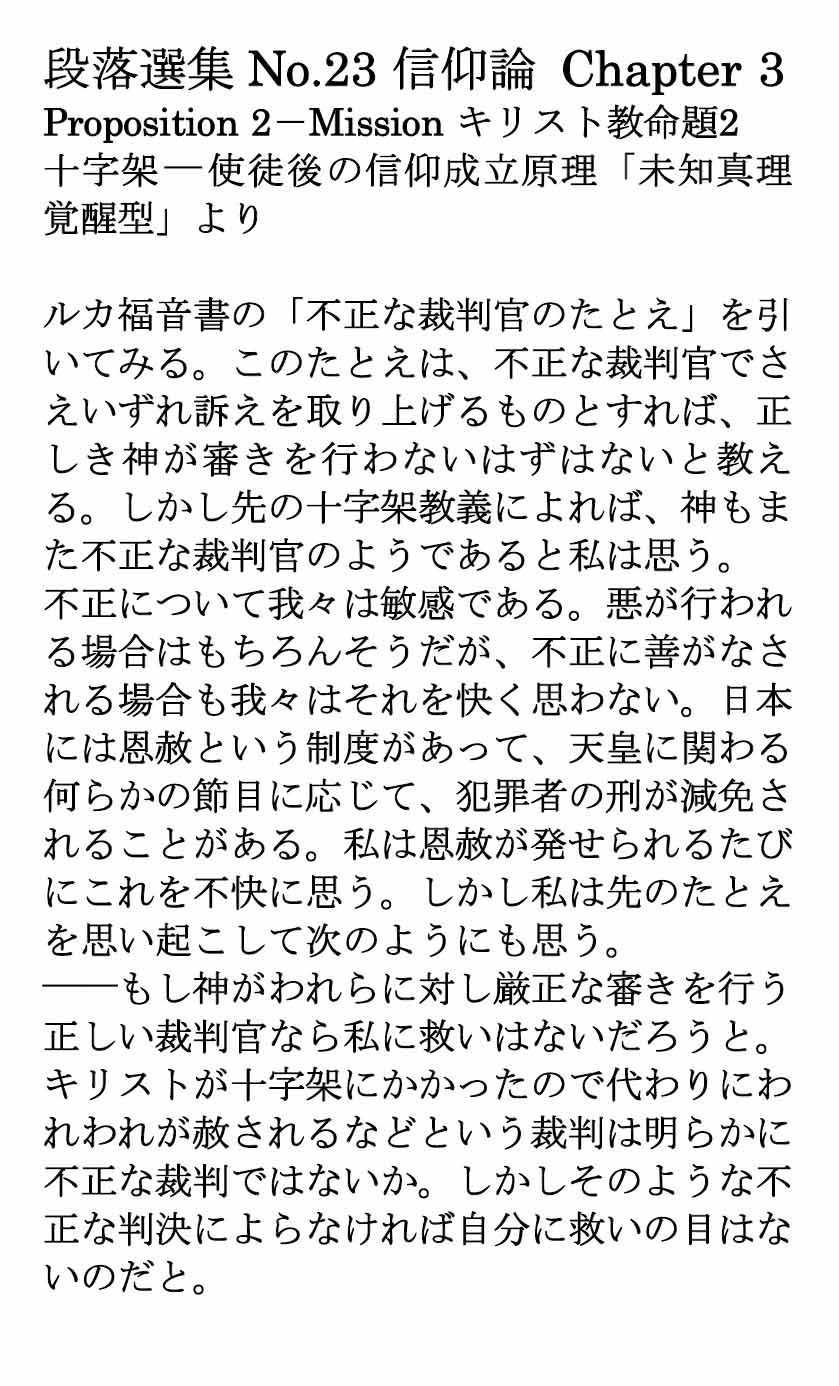 段落選集 No.23 信仰論 Chapter 3
Proposition 2－Mission キリスト教命題2
十字架―使徒後の信仰成立原理「未知真理覚醒型」より

ルカ福音書の「不正な裁判官のたとえ」を引いてみる。このたとえは、不正な裁判官でさえいずれ訴えを取り上げるものとすれば、正しき神が審きを行わないはずはないと教える。しかし先の十字架教義によれば、神もまた不正な裁判官のようであると私は思う。
不正について我々は敏感である。悪が行われる場合はもちろんそうだが、不正に善がなされる場合も我々はそれを快く思わない。日本には恩赦という制度があって、天皇に関わる何らかの節目に応じて、犯罪者の刑が減免されることがある。私は恩赦が発せられるたびにこれを不快に思う。しかし私は先のたとえを思い起こして次のようにも思う。
――もし神がわれらに対し厳正な審きを行う正しい裁判官なら私に救いはないだろうと。キリストが十字架にかかったので代わりにわれわれが赦されるなどという裁判は明らかに不正な裁判ではないか。しかしそのような不正な判決によらなければ自分に救いの目はないのだと。